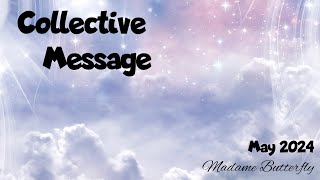 Collective Message

May 2024

Madame Butterfly